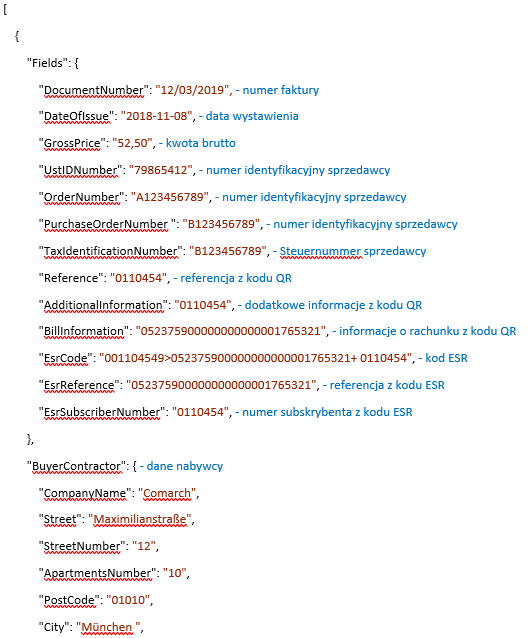 [
{
"Fields": {
"DocumentNumber": "12/03/2019", - numer faktury
"DateOfIssue": "2018-11-08", - data wystawienia
"GrossPrice": "52,50", - kwota brutto
"UstIDNumber": "79865412", - numer identyfikacyjny sprzedawcy
"OrderNumber": "A123456789", - numer identyfikacyjny sprzedawcy
"PurchaseOrderNumber ": "B123456789", - numer identyfikacyjny sprzedawcy
"TaxIdentificationNumber": "B123456789", - Steuernummer sprzedawcy
"Reference": "0110454", - referencja z kodu QR
"AdditionalInformation": "0110454", - dodatkowe informacje z kodu QR
"BillInformation": "052375900000000000001765321", - informacje o rachunku z kodu QR
"EsrCode": "001104549>052375900000000000001765321+ 0110454", - kod ESR
"EsrReference": "052375900000000000001765321", - referencja z kodu ESR
"EsrSubscriberNumber": "0110454", - numer subskrybenta z kodu ESR
},
"BuyerContractor": { - dane nabywcy
"CompanyName": "Comarch",
"Street": "Maximilianstraße",
"StreetNumber": "12",
"ApartmentsNumber": "10",
"PostCode": "01010",
"City": "München ",